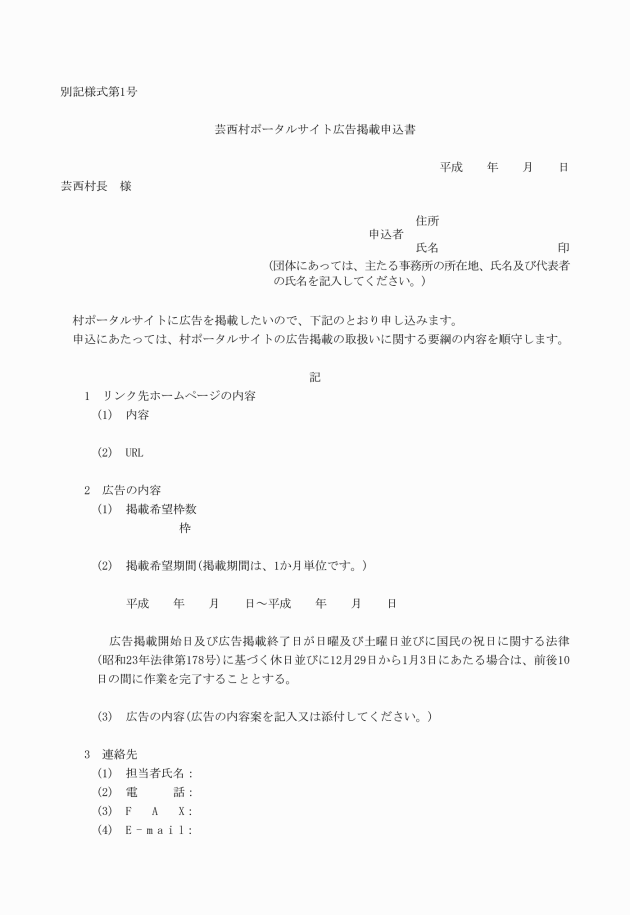 別記様式第1号

芸西村ポータルサイト広告掲載申込書

平成　　年　　月　　日

芸西村長　様

住所
申込者
氏名　　　　　　　　　　　印
（団体にあっては、主たる事務所の所在地、氏名及び代表者の氏名を記入してください。）

村ポータルサイトに広告を掲載したいので、下記のとおり申し込みます。
申込にあたっては、村ポータルサイトの広告掲載の取扱いに関する要綱の内容を順守します。

記

1　リンク先ホームページの内容
(1)　内容

(2)　URL

2　広告の内容
(1)　掲載希望枠数
枠

(2)　掲載希望期間（掲載期間は、1か月単位です。）

平成　　年　　月　　日～平成　　年　　月　　日

広告掲載開始日及び広告掲載終了日が日曜及び土曜日並びに国民の祝日に関する法律（昭和23年法律第178号）に基づく休日並びに12月29日から1月3日にあたる場合は、前後10日の間に作業を完了することとする。

(3)　広告の内容（広告の内容案を記入又は添付してください。）

3　連絡先
(1)　担当者氏名：
(2)　電　　話：
(3)　F　A　X：
(4)　E－mail：